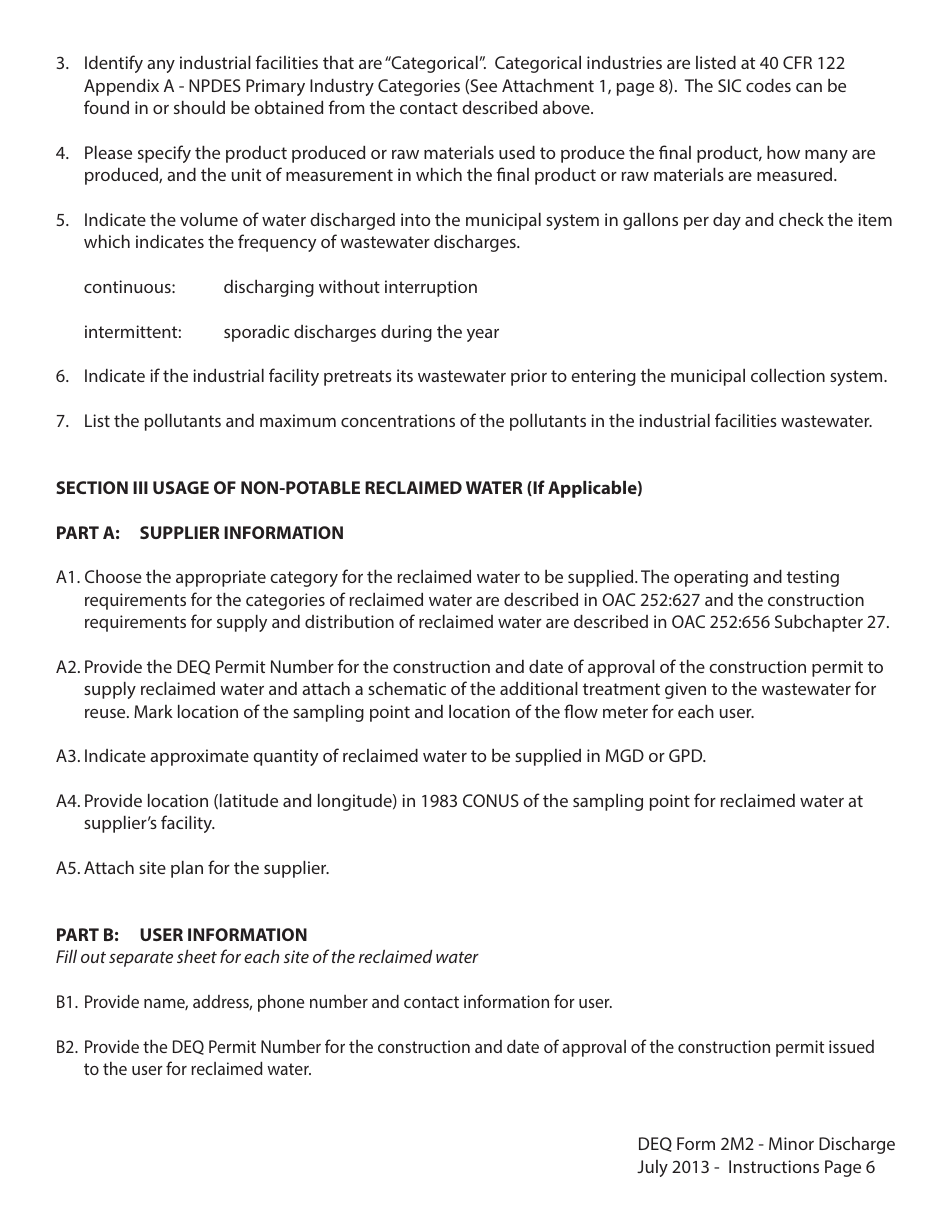 3. Identify any industrial facilities that are "Categorical". Categorical industries are listed at 40 CFR 122 Appendix A - NPDES Primary Industry Categories (See Attachment 1, page 8). The SIC codes can be found in or should be obtained from the contact described above.

4. Please specify the product produced or raw materials used to produce the final product, how many are produced, and the unit of measurement in which the final product or raw materials are measured.

5. Indicate the volume of water discharged into the municipal system in gallons per day and check the item which indicates the frequency of wastewater discharges.

continuous: discharging without interruption

intermittent: sporadic discharges during the year

6. Indicate if the industrial facility pretreats its wastewater prior to entering the municipal collection system.

7. List the pollutants and maximum concentrations of the pollutants in the industrial facilities wastewater.

SECTION III USAGE OF NON-POTABLE RECLAIMED WATER (If Applicable)

PART A: SUPPLIER INFORMATION

A1. Choose the appropriate category for the reclaimed water to be supplied. The operating and testing requirements for the categories of reclaimed water are described in OAC 252:627 and the construction requirements for supply and distribution of reclaimed water are described in OAC 252:656 Subchapter 27.

A2. Provide the DEQ Permit Number for the construction and date of approval of the construction permit to supply reclaimed water and attach a schematic of the additional treatment given to the wastewater for reuse. Mark location of the sampling point and location of the flow meter for each user.

A3. Indicate approximate quantity of reclaimed water to be supplied in MGD or GPD.

A4. Provide location (latitude and longitude) in 1983 CONUS of the sampling point for reclaimed water at supplier's facility.

A5. Attach site plan for the supplier.

PART B: USER INFORMATION
Fill out separate sheet for each site of the reclaimed water

B1. Provide name, address, phone number and contact information for user.

B2. Provide the DEQ Permit Number for the construction and date of approval of the construction permit issued to the user for reclaimed water.

DEQ Form 2M2 - Minor Discharge
July 2013 - Instructions Page 6